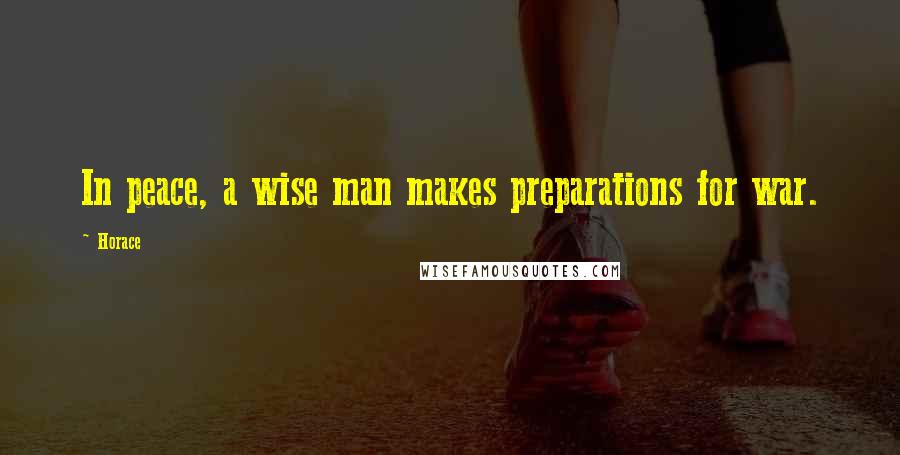 In peace, a wise man makes preparations for war.

~ Horace

WISEFAMOUSQUOTES.COM